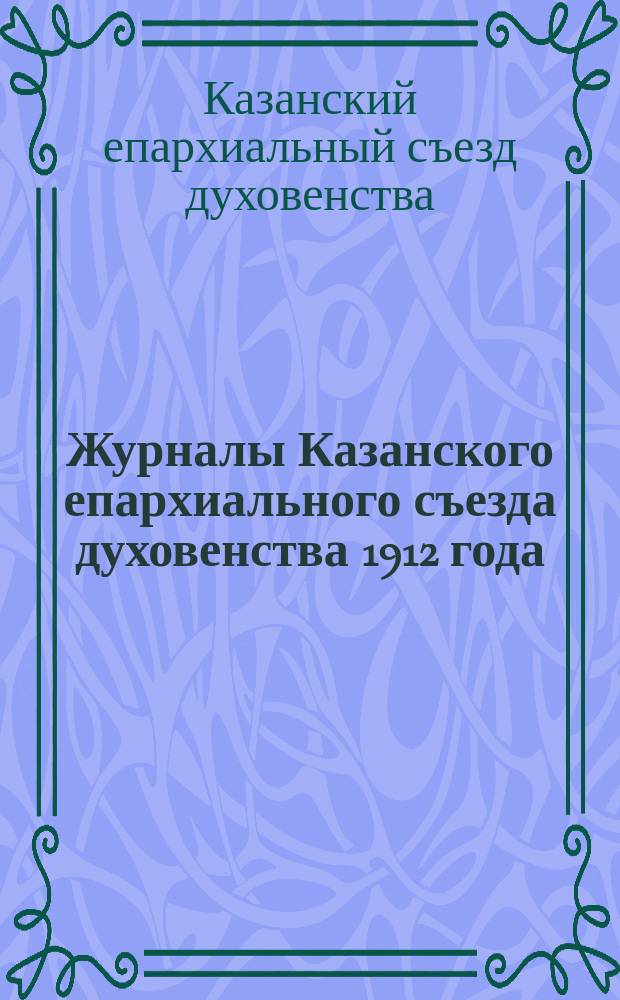 Казанский епархиальный съезд духовенства

Журналы Казанского епархиального съезда духовенства 1912 года